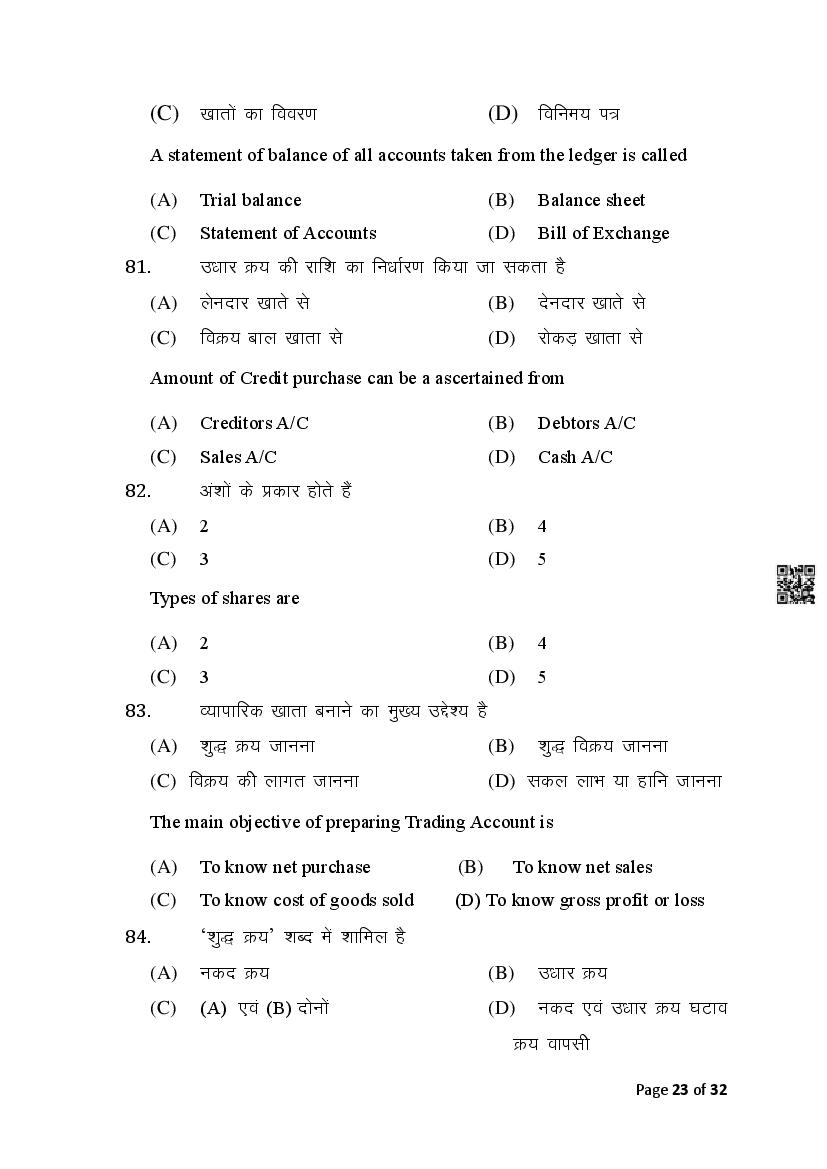 (C) खातों का विवरण (D) विनिमय पत्र

A statement of balance of all accounts taken from the ledger is called

(A) Trial balance (B) Balance sheet

(C) Statement of Accounts (D) Bill of Exchange

81. उधार क्रय की राशि का निर्धारण किया जा सकता है

(A) लेनदार खाते से (B) देनदार खाते से

(C) विक्रय बाल खाता से (D) रोकड़ खाता से

Amount of Credit purchase can be a ascertained from

(A) Creditors A/C (B) Debtors A/C

(C) Sales A/C (D) Cash A/C

82. अंशों के प्रकार होते हैं

(A) 2 (B) 4

(C) 3 (D) 5

Types of shares are

(A) 2 (B) 4

(C) 3 (D) 5

83. व्यापारिक खाता बनाने का मुख्य उद्देश्य है

(A) शुद्ध क्रय जानना (B) शुद्ध विक्रय जानना

(C) विक्रय की लागत जानना (D) सकल लाभ या हानि जानना

The main objective of preparing Trading Account is

(A) To know net purchase (B) To know net sales

(C) To know cost of goods sold (D) To know gross profit or loss

84. 'शुद्ध क्रय' शब्द में शामिल है

(A) नकद क्रय (B) उधार क्रय

(C) (A) एवं (B) दोनों (D) नकद एवं उधार क्रय घटाव क्रय वापसी

Page 23 of 32